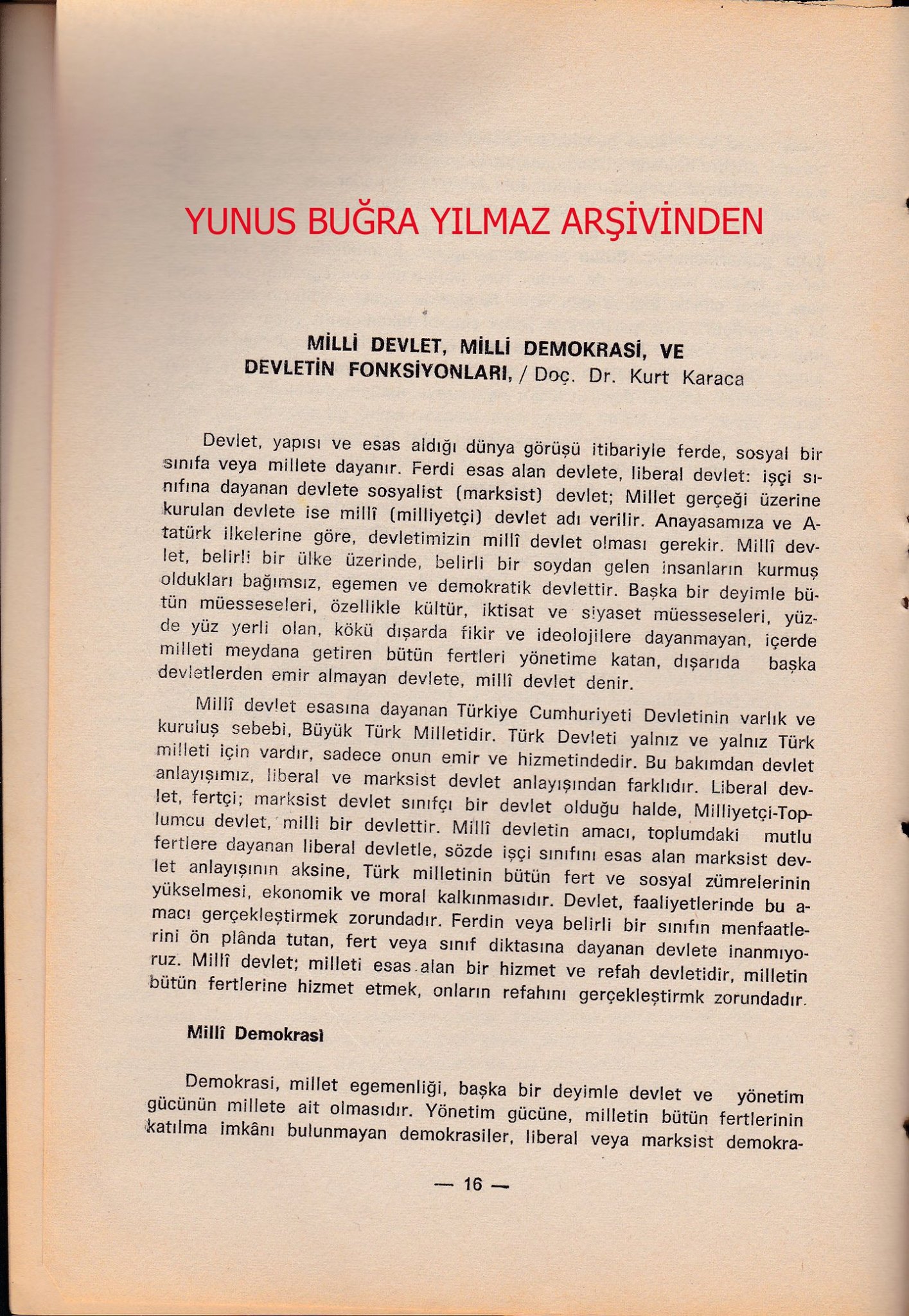 YUNUS BUĞRA YILMAZ ARŞİVİNDEN

MİLLİ DEVLET, MİLLİ DEMOKRASİ, VE DEVLETİN FONKSİYONLARI, / Doç. Dr. Kurt Karaca

Devlet, yapısı ve esas aldığı dünya görüşü itibariyle ferde, sosyal bir sınıfa veya millete dayanır. Ferdi esas alan devlete, liberal devlet: işçi sınıfına dayanan devlete sosyalist (marksist) devlet; Millet gerçeği üzerine kurulan devlete ise millî (milliyetçi) devlet adı verilir. Anayasamıza ve Atatürk ilkelerine göre, devletimizin millî devlet olması gerekir. Millî devlet, belirli bir ülke üzerinde, belirli bir soydan gelen insanların kurmuş oldukları bağımsız, egemen ve demokratik devlettir. Başka bir deyimle bütün müesseseleri, özellikle kültür, iktisat ve siyaset müesseseleri, yüzde yüz yerli olan, kökü dışarda fikir ve ideolojilere dayanmayan, içerde milleti meydana getiren bütün fertleri yönetime katan, dışarıda başka devletlerden emir almayan devlete, millî devlet denir.

Millî devlet esasına dayanan Türkiye Cumhuriyeti Devletinin varlık ve kuruluş sebebi, Büyük Türk Milletidir. Türk Devleti yalnız ve yalnız Türk milleti için vardır, sadece onun emir ve hizmetindedir. Bu bakımdan devlet anlayışımız, liberal ve marksist devlet anlayışından farklıdır. Liberal devlet, fertçi; marksist devlet sınıfçı bir devlet olduğu halde, Milliyetçi-Toplumcu devlet, milli bir devlettir. Millî devletin amacı, toplumdaki mutlu fertlere dayanan liberal devletle, sözde işçi sınıfını esas alan marksist devlet anlayışının aksine, Türk milletinin bütün fert ve sosyal zümrelerinin yükselmesi, ekonomik ve moral kalkınmasıdır. Devlet, faaliyetlerinde bu amacı gerçekleştirmek zorundadır. Ferdin veya belirli bir sınıfın menfaatlerini ön plânda tutan, fert veya sınıf diktasına dayanan devlete inanmıyoruz. Millî devlet; milleti esas alan bir hizmet ve refah devletidir, milletin bütün fertlerine hizmet etmek, onların refahını gerçekleştirmk zorundadır.

Millî Demokrasi

Demokrasi, millet egemenliği, başka bir deyimle devlet ve yönetim gücünün millete ait olmasıdır. Yönetim gücüne, milletin bütün fertlerinin katılma imkânı bulunmayan demokrasiler, liberal veya marksist demokra-

— 16 —